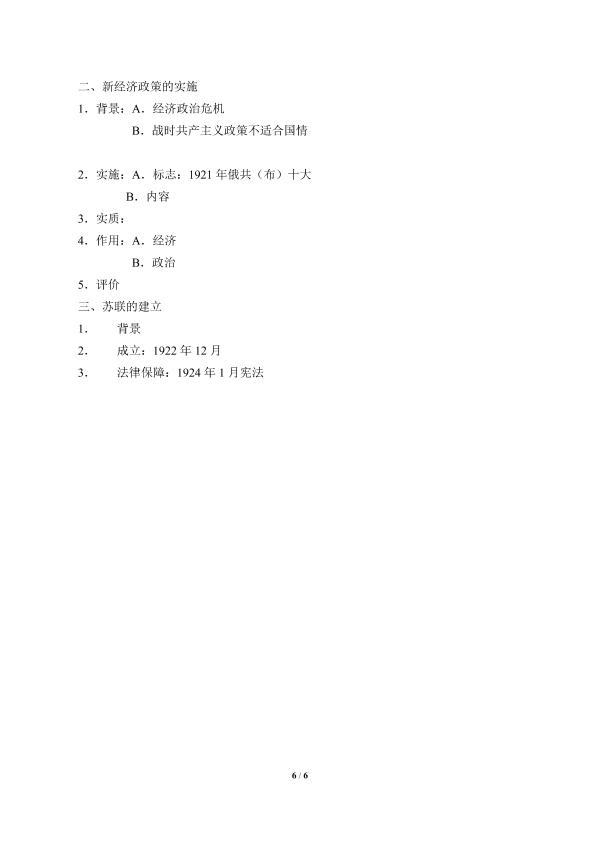 二、新经济政策的实施

1．背景：A．经济政治危机

B．战时共产主义政策不适合国情

2．实施：A．标志：1921 年俄共（布）十大

B．内容

3．实质：

4．作用：A．经济

B．政治

5．评价

三、苏联的建立

1．　背景

2．　成立：1922 年 12 月

3．　法律保障：1924 年 1 月宪法

6 / 6